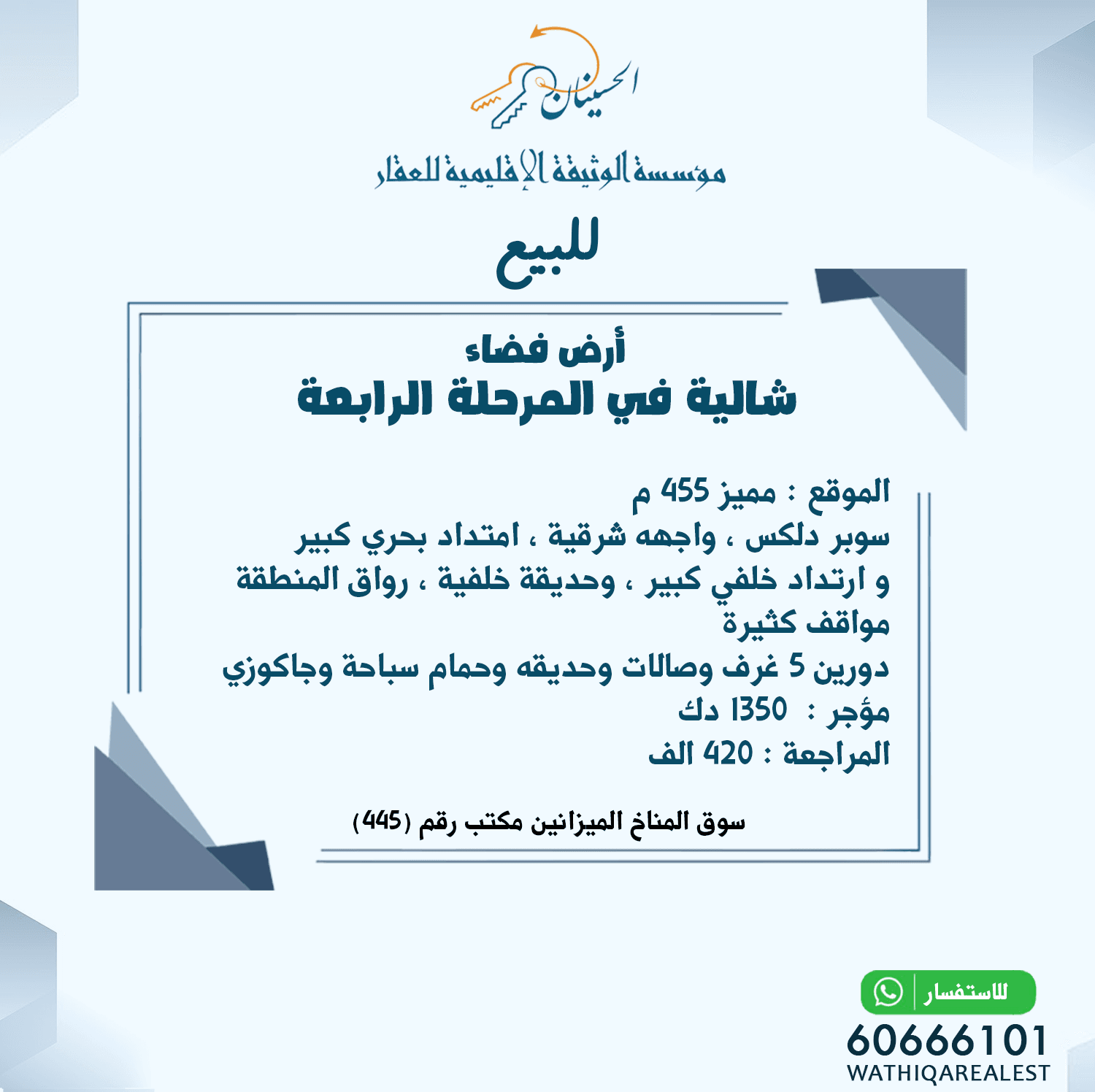 الحسينان

مؤسسة الوثيقة الإقليمية للعقار

للبيع

أرض فضاء
شالية في المرحلة الرابعة

الموقع : مميز 455 م
سوبر دلكس ، واجهه شرقية ، امتداد بحري كبير و ارتداد خلفي كبير ، وحديقة خلفية ، رواق المنطقة مواقف كثيرة
دورين 5 غرف وصالات وحديقه وحمام سباحة وجاكوزي
مؤجر : 1350 دك
المراجعة : 420 الف

سوق المناخ الميزانين مكتب رقم (445)

للاستفسار
60666101
WATHIQAREALEST